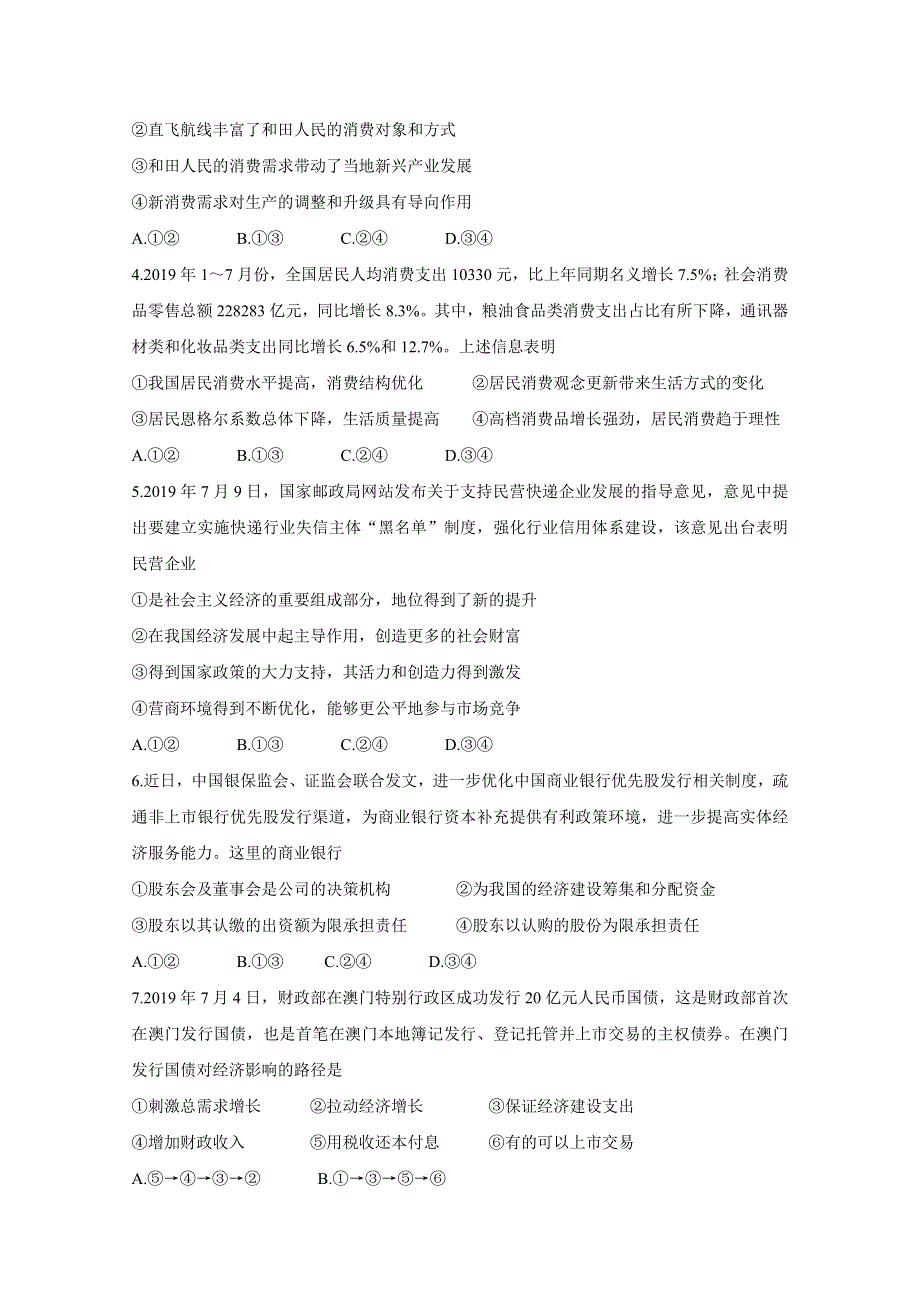 ②直飞航线丰富了和田人民的消费对象和方式
③和田人民的消费需求带动了当地新兴产业发展
④新消费需求对生产的调整和升级具有导向作用
A.①② B.①③ C.②④ D.③④

4.2019 年 1～7 月份，全国居民人均消费支出 10330 元，比上年同期名义增长 7.5%；社会消费品零售总额 228283 亿元，同比增长 8.3%。其中，粮油食品类消费支出占比有所下降，通讯器材类和化妆品类支出同比增长 6.5%和 12.7%。上述信息表明
①我国居民消费水平提高，消费结构优化 ②居民消费观念更新带来生活方式的变化
③居民恩格尔系数总体下降，生活质量提高 ④高档消费品增长强劲，居民消费趋于理性
A.①② B.①③ C.②④ D.③④

5.2019 年 7 月 9 日，国家邮政局网站发布关于支持民营快递企业发展的指导意见，意见中提出要建立实施快递行业失信主体“黑名单”制度，强化行业信用体系建设，该意见出台表明民营企业
①是社会主义经济的重要组成部分，地位得到了新的提升
②在我国经济发展中起主导作用，创造更多的社会财富
③得到国家政策的大力支持，其活力和创造力得到激发
④营商环境得到不断优化，能够更公平地参与市场竞争
A.①② B.①③ C.②④ D.③④

6.近日，中国银保监会、证监会联合发文，进一步优化中国商业银行优先股发行相关制度，疏通非上市银行优先股发行渠道，为商业银行资本补充提供有利政策环境，进一步提高实体经济服务能力。这里的商业银行
①股东会及董事会是公司的决策机构 ②为我国的经济建设筹集和分配资金
③股东以其认缴的出资额为限承担责任 ④股东以认购的股份为限承担责任
A.①② B.①③ C.②④ D.③④

7.2019 年 7 月 4 日，财政部在澳门特别行政区成功发行 20 亿元人民币国债，这是财政部首次在澳门发行国债，也是首笔在澳门本地簿记发行、登记托管并上市交易的主权债券。在澳门发行国债对经济影响的路径是
①刺激总需求增长 ②拉动经济增长 ③保证经济建设支出
④增加财政收入 ⑤用税收还本付息 ⑥有的可以上市交易
A.⑤→④→③→② B.①→③→⑤→⑥